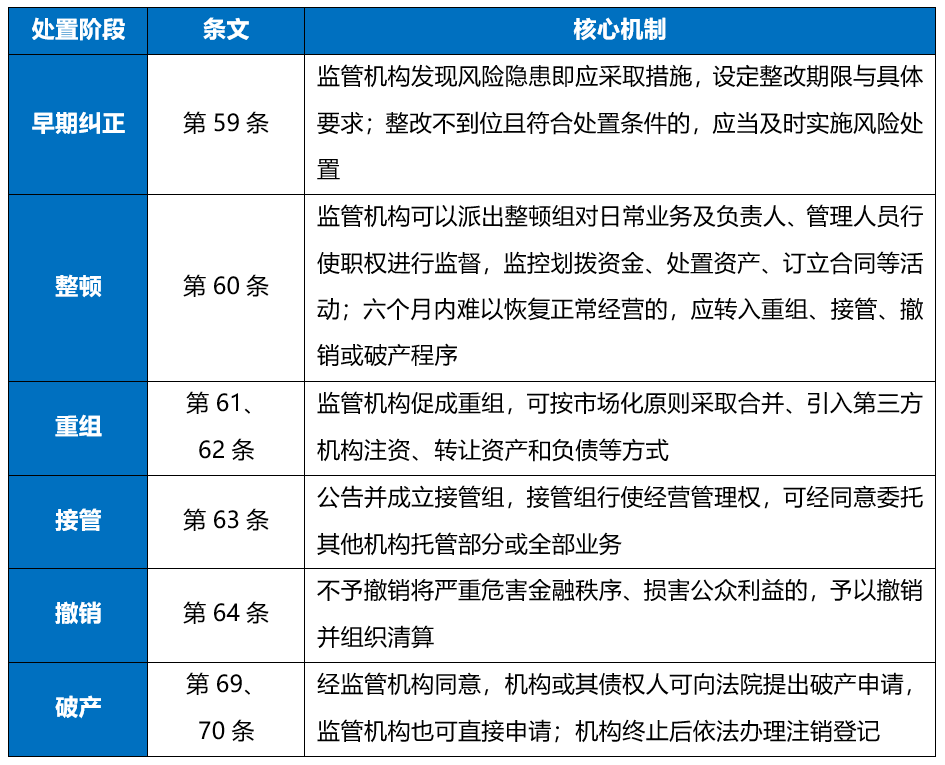 | 处置阶段 | 条文 | 核心机制 |
|---|---|---|
| 早期纠正 | 第 59 条 | 监管机构发现风险隐患即应采取措施，设定整改期限与具体要求；整改不到位且符合处置条件的，应当及时实施风险处置 |
| 整顿 | 第 60 条 | 监管机构可以派出整顿组对日常业务及负责人、管理人员行使职权进行监督，监控划拨资金、处置资产、订立合同等活动；六个月内难以恢复正常经营的，应转入重组、接管、撤销或破产程序 |
| 重组 | 第 61、62 条 | 监管机构促成重组，可按市场化原则采取合并、引入第三方机构注资、转让资产和负债等方式 |
| 接管 | 第 63 条 | 公告并成立接管组，接管组行使经营管理权，可经同意委托其他机构托管部分或全部业务 |
| 撤销 | 第 64 条 | 不予撤销将严重危害金融秩序、损害公众利益的，予以撤销并组织清算 |
| 破产 | 第 69、70 条 | 经监管机构同意，机构或其债权人可向法院提出破产申请，监管机构也可直接申请；机构终止后依法办理注销登记 |